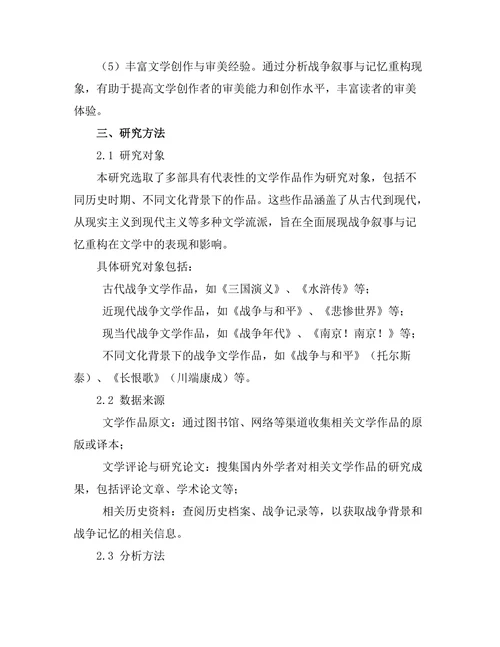 （5）丰富文学创作与审美经验。通过分析战争叙事与记忆重构现象，有助于提高文学创作者的审美能力和创作水平，丰富读者的审美体验。

三、研究方法

2.1 研究对象

本研究选取了多部具有代表性的文学作品作为研究对象，包括不同历史时期、不同文化背景下的作品。这些作品涵盖了从古代到现代，从现实主义到现代主义等多种文学流派，旨在全面展现战争叙事与记忆重构在文学中的表现和影响。

具体研究对象包括：

古代战争文学作品，如《三国演义》、《水浒传》等；

近现代战争文学作品，如《战争与和平》、《悲惨世界》等；

现当代战争文学作品，如《战争年代》、《南京！南京！》等；

不同文化背景下的战争文学作品，如《战争与和平》（托尔斯泰）、《长恨歌》（川端康成）等。

2.2 数据来源

文学作品原文：通过图书馆、网络等渠道收集相关文学作品的原版或译本；

文学评论与研究论文：搜集国内外学者对相关文学作品的研究成果，包括评论文章、学术论文等；

相关历史资料：查阅历史档案、战争记录等，以获取战争背景和战争记忆的相关信息。

2.3 分析方法